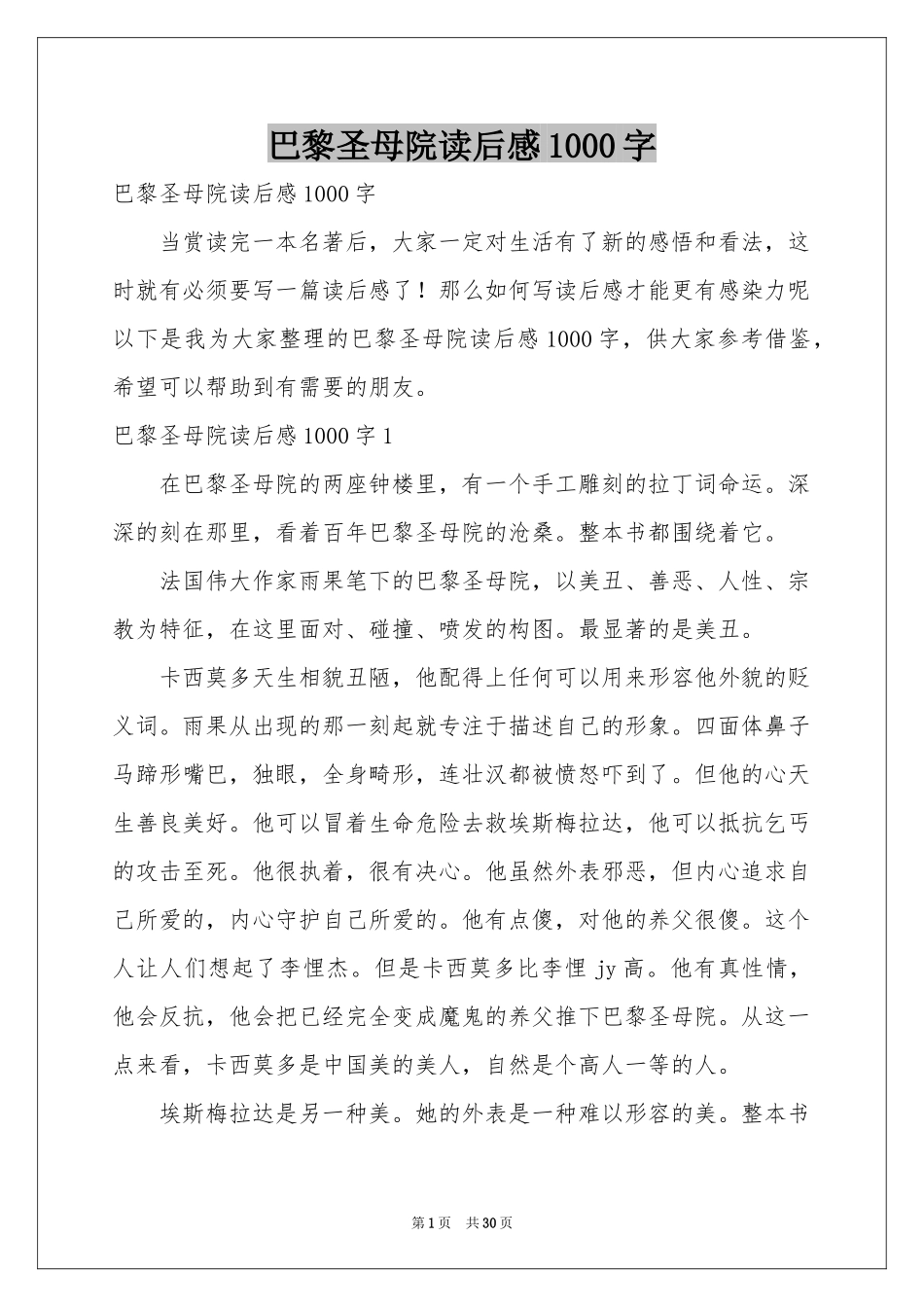 巴黎圣母院读后感1000字

巴黎圣母院读后感1000字

当赏读完一本名著后，大家一定对生活有了新的感悟和看法，这时就有必须要写一篇读后感了！那么如何写读后感才能更有感染力呢以下是我为大家整理的巴黎圣母院读后感1000字，供大家参考借鉴，希望可以帮助到有需要的朋友。

巴黎圣母院读后感1000字1

在巴黎圣母院的两座钟楼里，有一个手工雕刻的拉丁词命运。深深的刻在那里，看着百年巴黎圣母院的沧桑。整本书都围绕着它。

法国伟大作家雨果笔下的巴黎圣母院，以美丑、善恶、人性、宗教为特征，在这里面对、碰撞、喷发的构图。最显著的是美丑。

卡西莫多天生相貌丑陋，他配得上任何可以用来形容他外貌的贬义词。雨果从出现的那一刻起就专注于描述自己的形象。四面体鼻子马蹄形嘴巴，独眼，全身畸形，连壮汉都被愤怒吓到了。但他的心天生善良美好。他可以冒着生命危险去救埃斯梅拉达，他可以抵抗乞丐的攻击至死。他很执着，很有决心。他虽然外表邪恶，但内心追求自己所爱的，内心守护自己所爱的。他有点傻，对他的养父很傻。这个人让人们想起了李悝杰。但是卡西莫多比李悝jy高。他有真性情，他会反抗，他会把已经完全变成魔鬼的养父推下巴黎圣母院。从这一点来看，卡西莫多是中国美的美人，自然是个高人一等的人。

埃斯梅拉达是另一种美。她的外表是一种难以形容的美。整本书

第1页 共30页